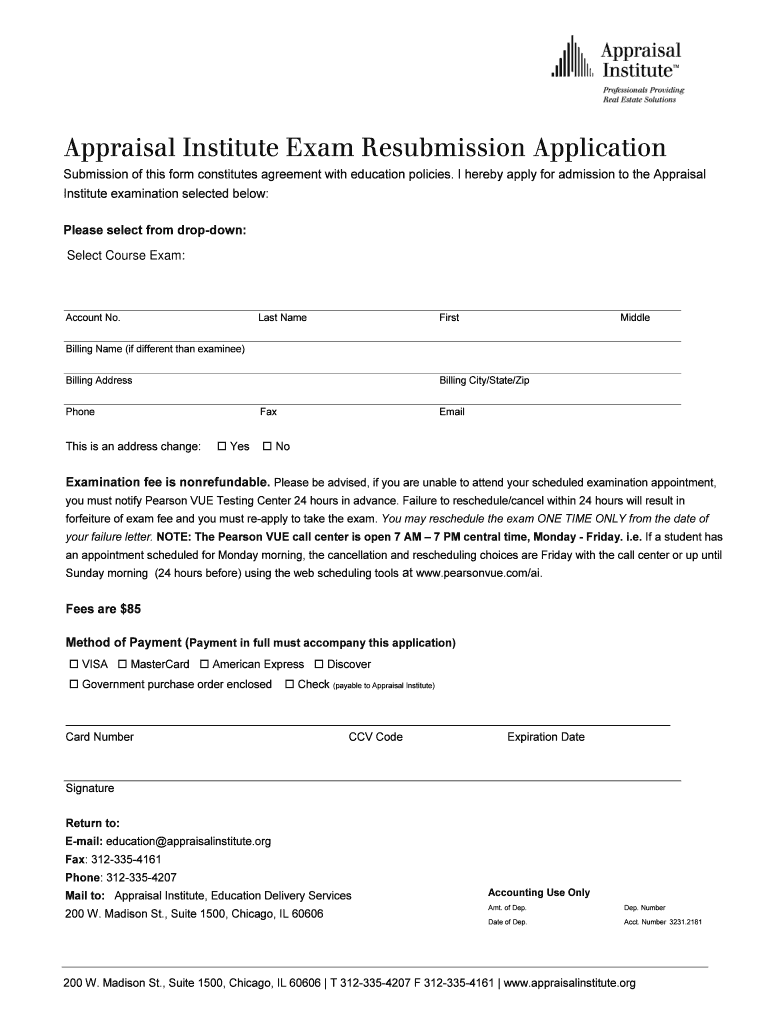 Appraisal Institute™
Professionals Providing Real Estate Solutions

Appraisal Institute Exam Resubmission Application

Submission of this form constitutes agreement with education policies. I hereby apply for admission to the Appraisal Institute examination selected below:

Please select from drop-down:

Select Course Exam:

Account No. Last Name First Middle

Billing Name (if different than examinee)

Billing Address Billing City/State/Zip

Phone Fax Email

This is an address change: ☐ Yes ☐ No

Examination fee is nonrefundable. Please be advised, if you are unable to attend your scheduled examination appointment, you must notify Pearson VUE Testing Center 24 hours in advance. Failure to reschedule/cancel within 24 hours will result in forfeiture of exam fee and you must re-apply to take the exam. You may reschedule the exam ONE TIME ONLY from the date of your failure letter. NOTE: The Pearson VUE call center is open 7 AM – 7 PM central time, Monday - Friday. i.e. If a student has an appointment scheduled for Monday morning, the cancellation and rescheduling choices are Friday with the call center or up until Sunday morning (24 hours before) using the web scheduling tools at www.pearsonvue.com/ai.

Fees are $85

Method of Payment (Payment in full must accompany this application)

☐ VISA ☐ MasterCard ☐ American Express ☐ Discover
☐ Government purchase order enclosed ☐ Check (payable to Appraisal Institute)

Card Number CCV Code Expiration Date

Signature

Return to:
E-mail: education@appraisalinstitute.org
Fax: 312-335-4161
Phone: 312-335-4207
Mail to: Appraisal Institute, Education Delivery Services
200 W. Madison St., Suite 1500, Chicago, IL 60606

Accounting Use Only
Amt. of Dep. Dep. Number
Date of Dep. Acct. Number 3231.2181

200 W. Madison St., Suite 1500, Chicago, IL 60606 | T 312-335-4207 F 312-335-4161 | www.appraisalinstitute.org